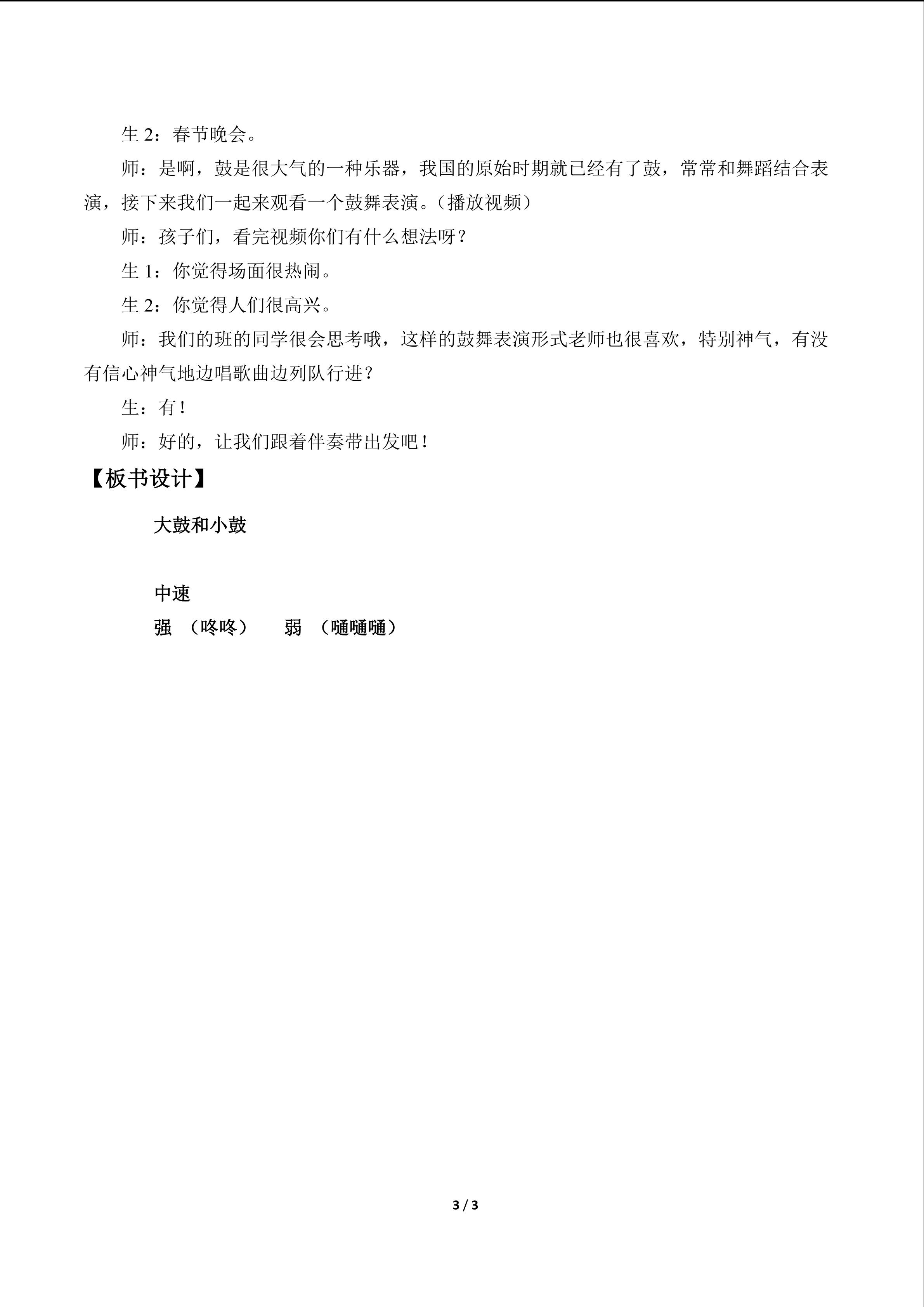 生2：春节晚会。

师：是啊，鼓是很大气的一种乐器，我国的原始时期就已经有了鼓，常常和舞蹈结合表演，接下来我们一起来观看一个鼓舞表演。（播放视频）

师：孩子们，看完视频你们有什么想法呀？

生1：你觉得场面很热闹。

生2：你觉得人们很高兴。

师：我们的班的同学很会思考哦，这样的鼓舞表演形式老师也很喜欢，特别神气，有没有信心神气地边唱歌曲边列队行进？

生：有！

师：好的，让我们跟着伴奏带出发吧！

【板书设计】

大鼓和小鼓

中速

强 （咚咚） 弱 （嗵嗵嗵）

3 / 3